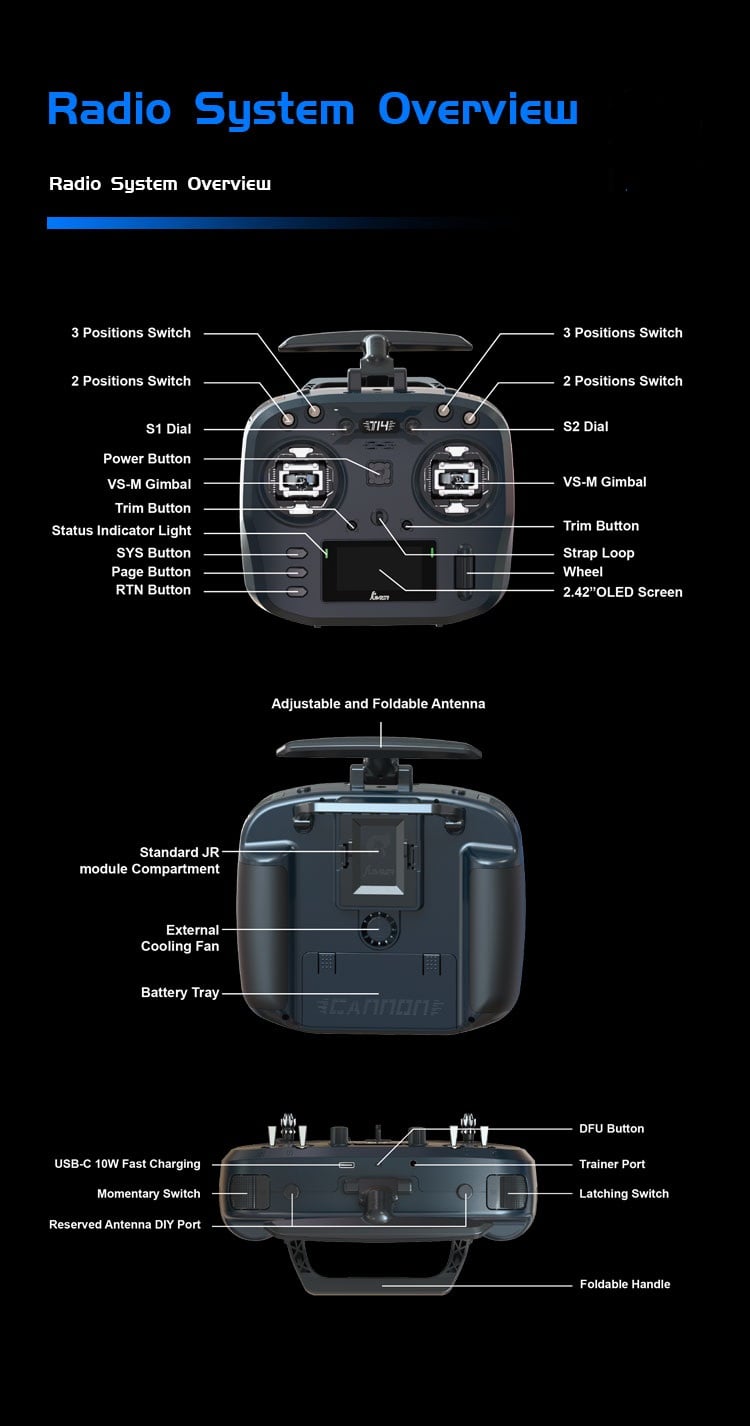 Radio System Overview

Radio System Overview

3 Positions Switch
2 Positions Switch
S1 Dial
Power Button
VS-M Gimbal
Trim Button
Status Indicator Light
SYS Button
Page Button
RTN Button

3 Positions Switch
2 Positions Switch
S2 Dial
VS-M Gimbal
Trim Button
Strap Loop
Wheel
2.42"OLED Screen

T14

Adjustable and Foldable Antenna

Standard JR module Compartment

External Cooling Fan

Battery Tray

CANNON

USB-C 10W Fast Charging
Momentary Switch
Reserved Antenna DIY Port

DFU Button
Trainer Port
Latching Switch
Foldable Handle